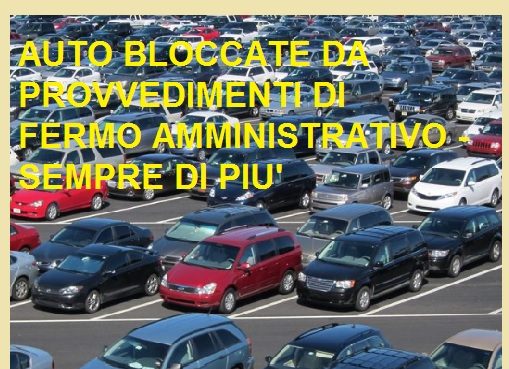 AUTO BLOCCATE DA PROVVEDIMENTI DI FERMO AMMINISTRATIVO - SEMPRE DI PIU'